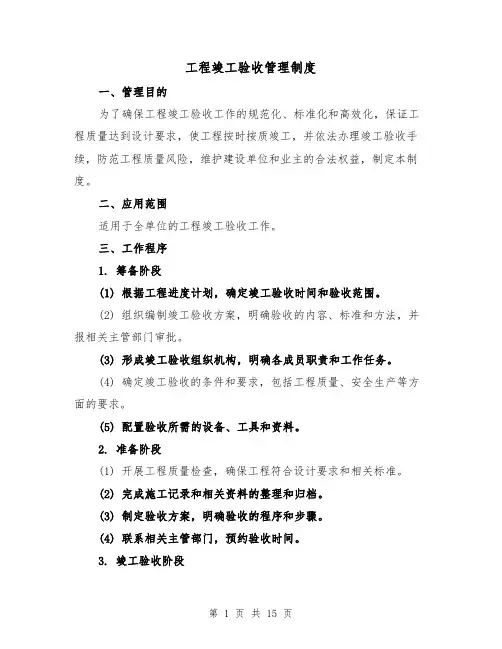 工程竣工验收管理制度

一、管理目的

为了确保工程竣工验收工作的规范化、标准化和高效化，保证工程质量达到设计要求，使工程按时按质竣工，并依法办理竣工验收手续，防范工程质量风险，维护建设单位和业主的合法权益，制定本制度。

二、应用范围

适用于全单位的工程竣工验收工作。

三、工作程序

1. 筹备阶段

(1) 根据工程进度计划，确定竣工验收时间和验收范围。

(2) 组织编制竣工验收方案，明确验收的内容、标准和方法，并报相关主管部门审批。

(3) 形成竣工验收组织机构，明确各成员职责和工作任务。

(4) 确定竣工验收的条件和要求，包括工程质量、安全生产等方面的要求。

(5) 配置验收所需的设备、工具和资料。

2. 准备阶段

(1) 开展工程质量检查，确保工程符合设计要求和相关标准。

(2) 完成施工记录和相关资料的整理和归档。

(3) 制定验收方案，明确验收的程序和步骤。

(4) 联系相关主管部门，预约验收时间。

3. 竣工验收阶段

第 1 页 共 15 页